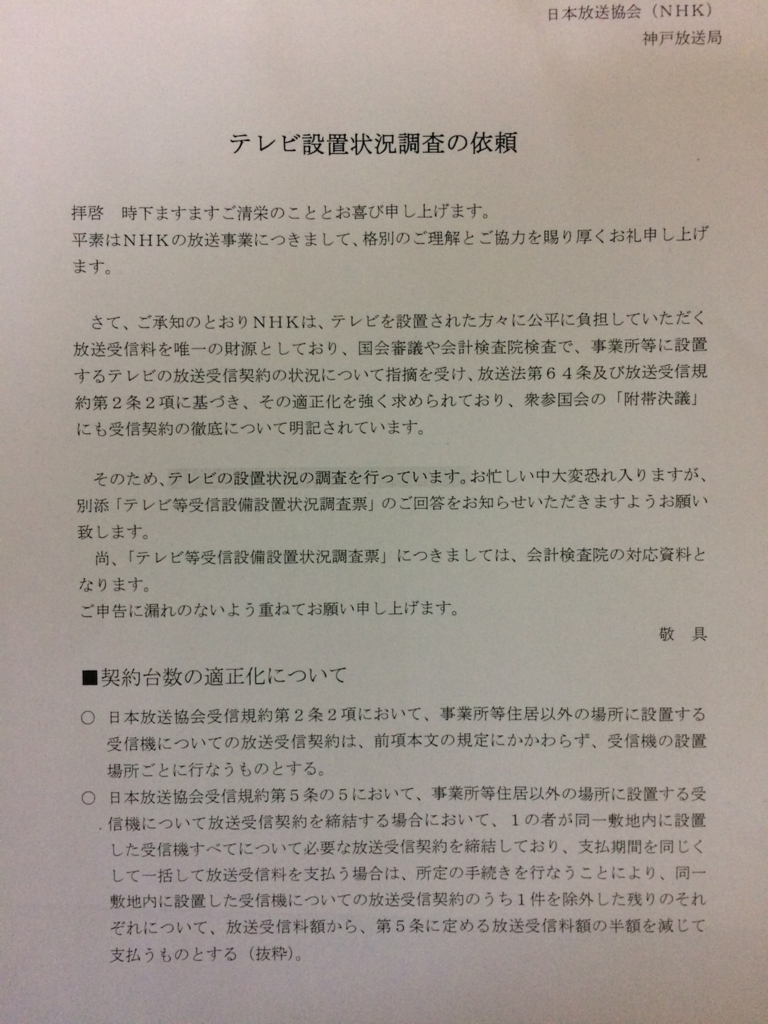 日本放送協会（NHK）
神戸放送局

テレビ設置状況調査の依頼

拝啓　時下ますますご清栄のこととお喜び申し上げます。
平素はNHKの放送事業につきまして、格別のご理解とご協力を賜り厚くお礼申し上げます。

さて、ご承知のとおりNHKは、テレビを設置された方々に公平に負担していただく放送受信料を唯一の財源としており、国会審議や会計検査院検査で、事業所等に設置するテレビの放送受信契約の状況について指摘を受け、放送法第64条及び放送受信規約第2条2項に基づき、その適正化を強く求められており、衆参国会の「附帯決議」にも受信契約の徹底について明記されています。

そのため、テレビの設置状況の調査を行っています。お忙しい中大変恐れ入りますが、別添「テレビ等受信設備設置状況調査票」のご回答をお知らせいただきますようお願い致します。
尚、「テレビ等受信設備設置状況調査票」につきましては、会計検査院の対応資料となります。
ご申告に漏れのないよう重ねてお願い申し上げます。
敬　具

■契約台数の適正化について

○ 日本放送協会受信規約第2条2項において、事業所等住居以外の場所に設置する受信機についての放送受信契約は、前項本文の規定にかかわらず、受信機の設置場所ごとに行なうものとする。

○ 日本放送協会受信規約第5条の5において、事業所等住居以外の場所に設置する受信機について放送受信契約を締結する場合において、1の者が同一敷地内に設置した受信機すべてについて必要な放送受信契約を締結しており、支払期間を同じくして一括して放送受信料を支払う場合は、所定の手続きを行なうことにより、同一敷地内に設置した受信機についての放送受信契約のうち1件を除外した残りのそれぞれについて、放送受信料額から、第5条に定める放送受信料額の半額を減じて支払うものとする（抜粋）。